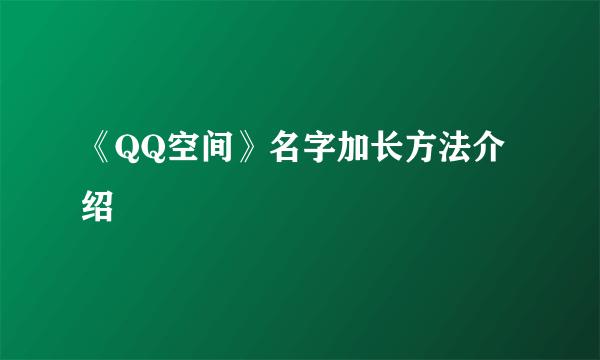 《QQ空间》名字加长方法介绍